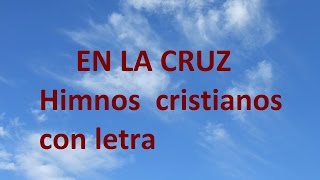 EN LA CRUZ
Himnos cristianos con letra